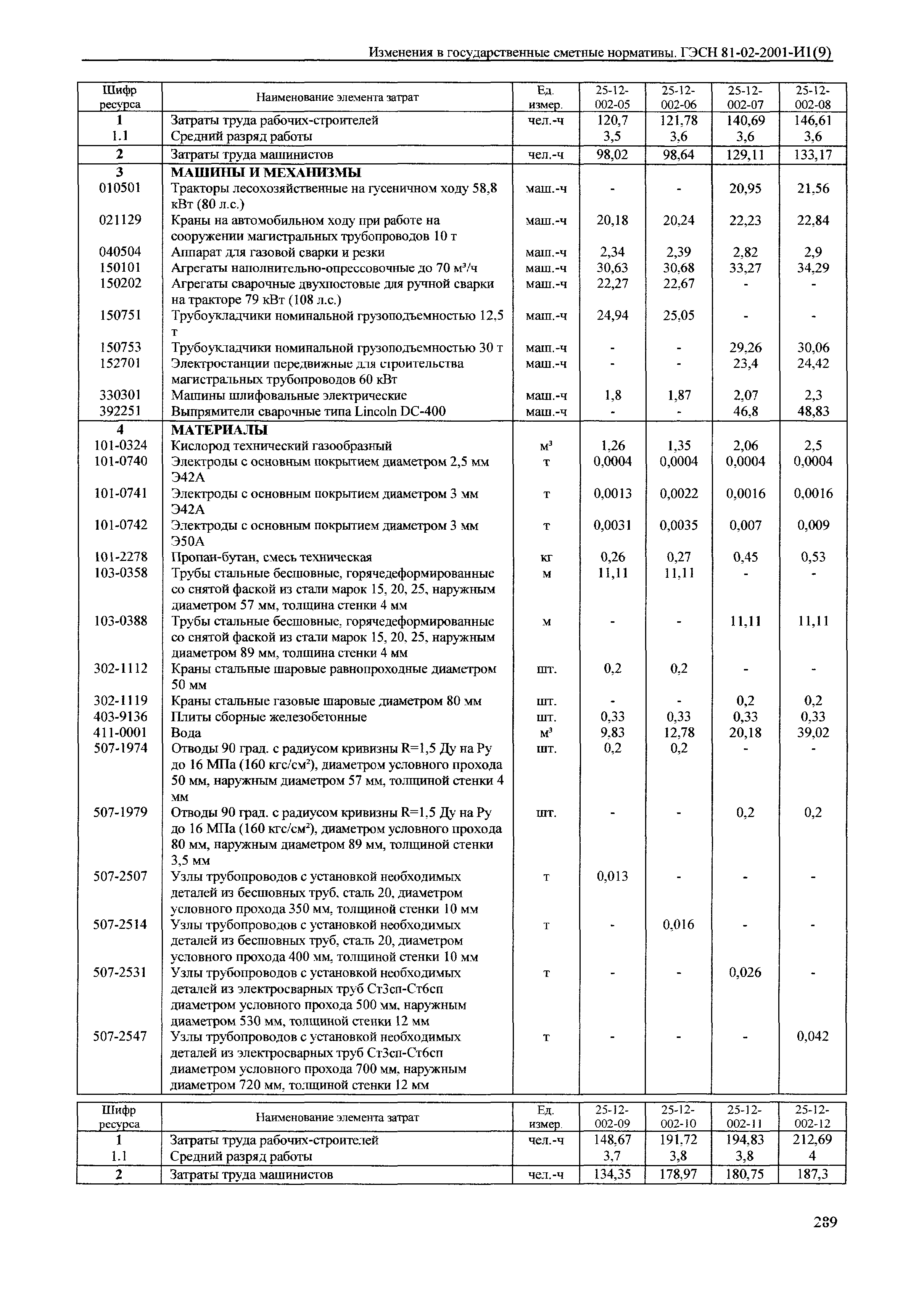 Изменения в государственные сметные нормативы. ГЭСН 81-02-2001-И1(9)

| Шифр ресурса | Наименование элемента затрат | Ед. измер. | 25-12-002-05 | 25-12-002-06 | 25-12-002-07 | 25-12-002-08 |
|---|---|---|---|---|---|---|
| 1 | Затраты труда рабочих-строителей | чел.-ч | 120,7 | 121,78 | 140,69 | 146,61 |
| 1.1 | Средний разряд работы | | 3,5 | 3,6 | 3,6 | 3,6 |
| 2 | Затраты труда машинистов | чел.-ч | 98,02 | 98,64 | 129,11 | 133,17 |
| 3 | МАШИНЫ И МЕХАНИЗМЫ | | | | | |
| 010501 | Тракторы лесохозяйственные на гусеничном ходу 58,8 кВт (80 л.с.) | маш.-ч | - | - | 20,95 | 21,56 |
| 021129 | Краны на автомобильном ходу при работе на сооружении магистральных трубопроводов 10 т | маш.-ч | 20,18 | 20,24 | 22,23 | 22,84 |
| 040504 | Аппарат для газовой сварки и резки | маш.-ч | 2,34 | 2,39 | 2,82 | 2,9 |
| 150101 | Агрегаты наполнительно-опрессовочные до 70 м³/ч | маш.-ч | 30,63 | 30,68 | 33,27 | 34,29 |
| 150202 | Агрегаты сварочные двухпостовые для ручной сварки на тракторе 79 кВт (108 л.с.) | маш.-ч | 22,27 | 22,67 | - | - |
| 150751 | Трубоукладчики номинальной грузоподъемностью 12,5 т | маш.-ч | 24,94 | 25,05 | - | - |
| 150753 | Трубоукладчики номинальной грузоподъемностью 30 т | маш.-ч | - | - | 29,26 | 30,06 |
| 152701 | Электростанции передвижные для строительства магистральных трубопроводов 60 кВт | маш.-ч | - | - | 23,4 | 24,42 |
| 330301 | Машины шлифовальные электрические | маш.-ч | 1,8 | 1,87 | 2,07 | 2,3 |
| 392251 | Выпрямители сварочные типа Lincoln DC-400 | маш.-ч | - | - | 46,8 | 48,83 |
| 4 | МАТЕРИАЛЫ | | | | | |
| 101-0324 | Кислород технический газообразный | м³ | 1,26 | 1,35 | 2,06 | 2,5 |
| 101-0740 | Электроды с основным покрытием диаметром 2,5 мм Э42А | т | 0,0004 | 0,0004 | 0,0004 | 0,0004 |
| 101-0741 | Электроды с основным покрытием диаметром 3 мм Э42А | т | 0,0013 | 0,0022 | 0,0016 | 0,0016 |
| 101-0742 | Электроды с основным покрытием диаметром 3 мм Э50А | т | 0,0031 | 0,0035 | 0,007 | 0,009 |
| 101-2278 | Пропан-бутан, смесь техническая | кг | 0,26 | 0,27 | 0,45 | 0,53 |
| 103-0358 | Трубы стальные бесшовные, горячедеформированные со снятой фаской из стали марок 15, 20, 25, наружным диаметром 57 мм, толщина стенки 4 мм | м | 11,11 | 11,11 | - | - |
| 103-0388 | Трубы стальные бесшовные, горячедеформированные со снятой фаской из стали марок 15, 20, 25, наружным диаметром 89 мм, толщина стенки 4 мм | м | - | - | 11,11 | 11,11 |
| 302-1112 | Краны стальные шаровые равнопроходные диаметром 50 мм | шт. | 0,2 | 0,2 | - | - |
| 302-1119 | Краны стальные газовые шаровые диаметром 80 мм | шт. | - | - | 0,2 | 0,2 |
| 403-9136 | Плиты сборные железобетонные | шт. | 0,33 | 0,33 | 0,33 | 0,33 |
| 411-0001 | Вода | м³ | 9,83 | 12,78 | 20,18 | 39,02 |
| 507-1974 | Отводы 90 град. с радиусом кривизны R=1,5 Ду на Ру до 16 МПа (160 кгс/см²), диаметром условного прохода 50 мм, наружным диаметром 57 мм, толщиной стенки 4 мм | шт. | 0,2 | 0,2 | - | - |
| 507-1979 | Отводы 90 град. с радиусом кривизны R=1,5 Ду на Ру до 16 МПа (160 кгс/см²), диаметром условного прохода 80 мм, наружным диаметром 89 мм, толщиной стенки 3,5 мм | шт. | - | - | 0,2 | 0,2 |
| 507-2507 | Узлы трубопроводов с установкой необходимых деталей из бесшовных труб, сталь 20, диаметром условного прохода 350 мм, толщиной стенки 10 мм | т | 0,013 | - | - | - |
| 507-2514 | Узлы трубопроводов с установкой необходимых деталей из бесшовных труб, сталь 20, диаметром условного прохода 400 мм, толщиной стенки 10 мм | т | - | 0,016 | - | - |
| 507-2531 | Узлы трубопроводов с установкой необходимых деталей из электросварных труб Ст3сп-Ст6сп диаметром условного прохода 500 мм, наружным диаметром 530 мм, толщиной стенки 12 мм | т | - | - | 0,026 | - |
| 507-2547 | Узлы трубопроводов с установкой необходимых деталей из электросварных труб Ст3сп-Ст6сп диаметром условного прохода 700 мм, наружным диаметром 720 мм, толщиной стенки 12 мм | т | - | - | - | 0,042 |

| Шифр ресурса | Наименование элемента затрат | Ед. измер. | 25-12-002-09 | 25-12-002-10 | 25-12-002-11 | 25-12-002-12 |
|---|---|---|---|---|---|---|
| 1 | Затраты труда рабочих-строителей | чел.-ч | 148,67 | 191,72 | 194,83 | 212,69 |
| 1.1 | Средний разряд работы | | 3,7 | 3,8 | 3,8 | 4 |
| 2 | Затраты труда машинистов | чел.-ч | 134,35 | 178,97 | 180,75 | 187,3 |

289